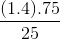 $\frac{(1.4).75}{25}$